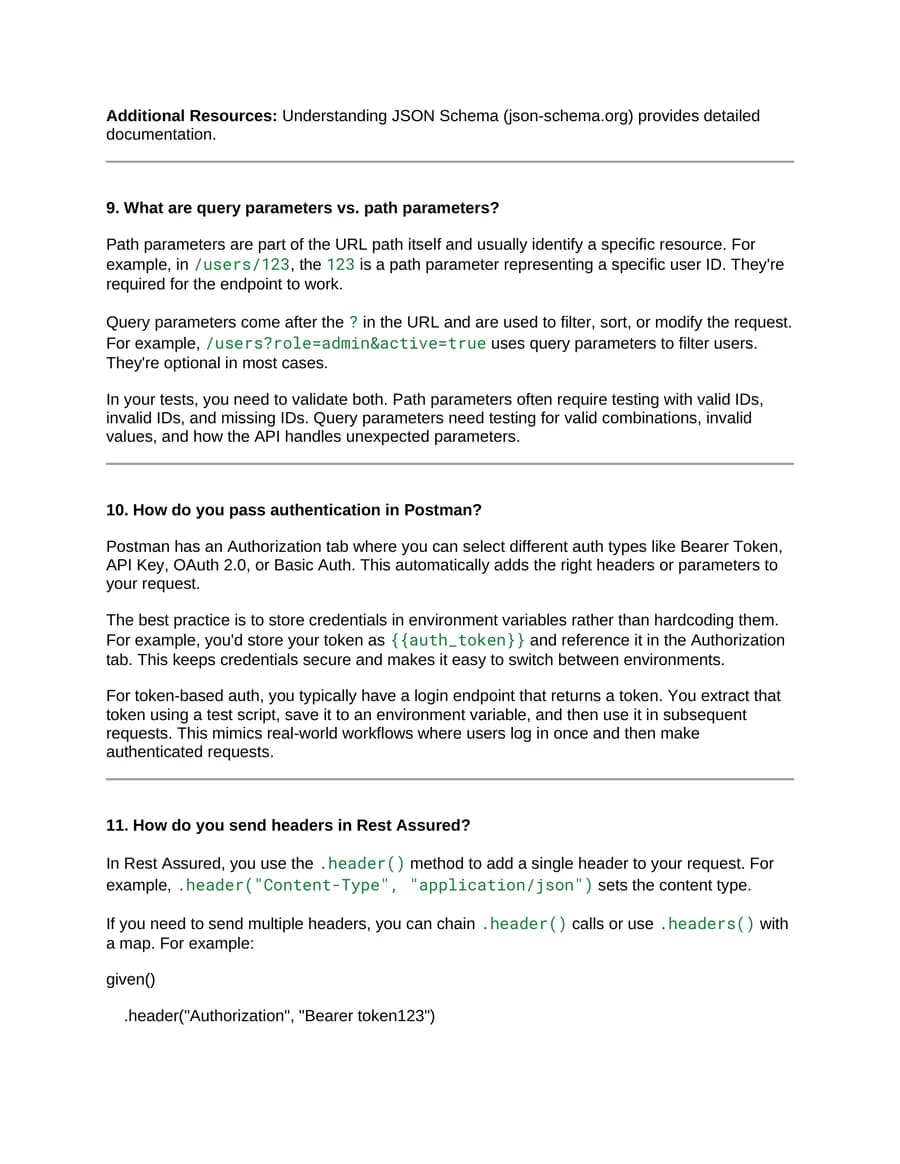 **Additional Resources:** Understanding JSON Schema (json-schema.org) provides detailed documentation.

**9. What are query parameters vs. path parameters?**

Path parameters are part of the URL path itself and usually identify a specific resource. For example, in /users/123, the 123 is a path parameter representing a specific user ID. They're required for the endpoint to work.

Query parameters come after the ? in the URL and are used to filter, sort, or modify the request. For example, /users?role=admin&active=true uses query parameters to filter users. They're optional in most cases.

In your tests, you need to validate both. Path parameters often require testing with valid IDs, invalid IDs, and missing IDs. Query parameters need testing for valid combinations, invalid values, and how the API handles unexpected parameters.

**10. How do you pass authentication in Postman?**

Postman has an Authorization tab where you can select different auth types like Bearer Token, API Key, OAuth 2.0, or Basic Auth. This automatically adds the right headers or parameters to your request.

The best practice is to store credentials in environment variables rather than hardcoding them. For example, you'd store your token as {{auth_token}} and reference it in the Authorization tab. This keeps credentials secure and makes it easy to switch between environments.

For token-based auth, you typically have a login endpoint that returns a token. You extract that token using a test script, save it to an environment variable, and then use it in subsequent requests. This mimics real-world workflows where users log in once and then make authenticated requests.

**11. How do you send headers in Rest Assured?**

In Rest Assured, you use the .header() method to add a single header to your request. For example, .header("Content-Type", "application/json") sets the content type.

If you need to send multiple headers, you can chain .header() calls or use .headers() with a map. For example:

given()

.header("Authorization", "Bearer token123")